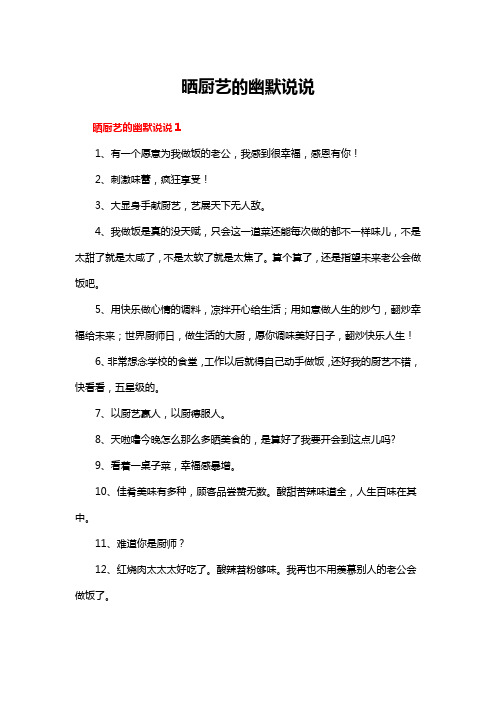 晒厨艺的幽默说说

晒厨艺的幽默说说 1

1、有一个愿意为我做饭的老公，我感到很幸福，感恩有你！

2、刺激味蕾，疯狂享受！

3、大显身手献厨艺，艺展天下无人敌。

4、我做饭是真的没天赋，只会这一道菜还能每次做的都不一样味儿，不是太甜了就是太咸了，不是太软了就是太焦了。算个算了，还是指望未来老公会做饭吧。

5、用快乐做心情的调料，凉拌开心给生活；用如意做人生的炒勺，翻炒幸福给未来；世界厨师日，做生活的大厨，愿你调味美好日子，翻炒快乐人生！

6、非常想念学校的食堂，工作以后就得自己动手做饭，还好我的厨艺不错，快看看，五星级的。

7、以厨艺赢人，以厨德服人。

8、天啦噜今晚怎么那么多晒美食的，是算好了我要开会到这点儿吗?

9、看着一桌子菜，幸福感暴增。

10、佳肴美味有多种，顾客品尝赞无数。酸甜苦辣味道全，人生百味在其中。

11、难道你是厨师？

12、红烧肉太太太好吃了。酸辣苕粉够味。我再也不用羡慕别人的老公会做饭了。